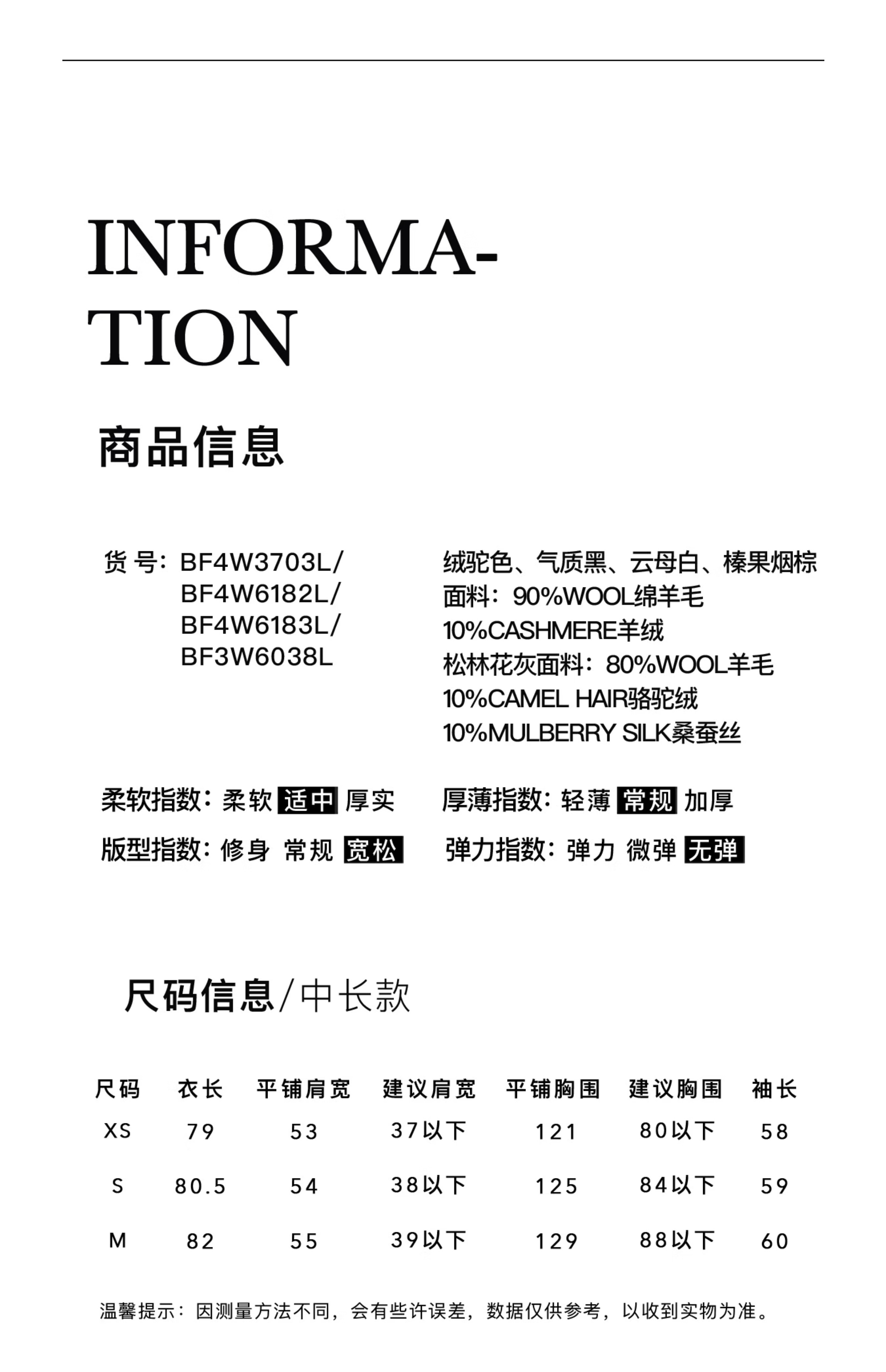 INFORMA-
TION

商品信息

货 号：BF4W3703L/
BF4W6182L/
BF4W6183L/
BF3W6038L

绒驼色、气质黑、云母白、榛果烟棕
面料：90%WOOL绵羊毛
10%CASHMERE羊绒
松林花灰面料：80%WOOL羊毛
10%CAMEL HAIR骆驼绒
10%MULBERRY SILK桑蚕丝

柔软指数：柔软 适中 厚实
厚薄指数：轻薄 常规 加厚
版型指数：修身 常规 宽松
弹力指数：弹力 微弹 无弹

尺码信息/中长款

| 尺码 | 衣长 | 平铺肩宽 | 建议肩宽 | 平铺胸围 | 建议胸围 | 袖长 |
|---|---|---|---|---|---|---|
| XS | 79 | 53 | 37以下 | 121 | 80以下 | 58 |
| S | 80.5 | 54 | 38以下 | 125 | 84以下 | 59 |
| M | 82 | 55 | 39以下 | 129 | 88以下 | 60 |

温馨提示：因测量方法不同，会有些许误差，数据仅供参考，以收到实物为准。